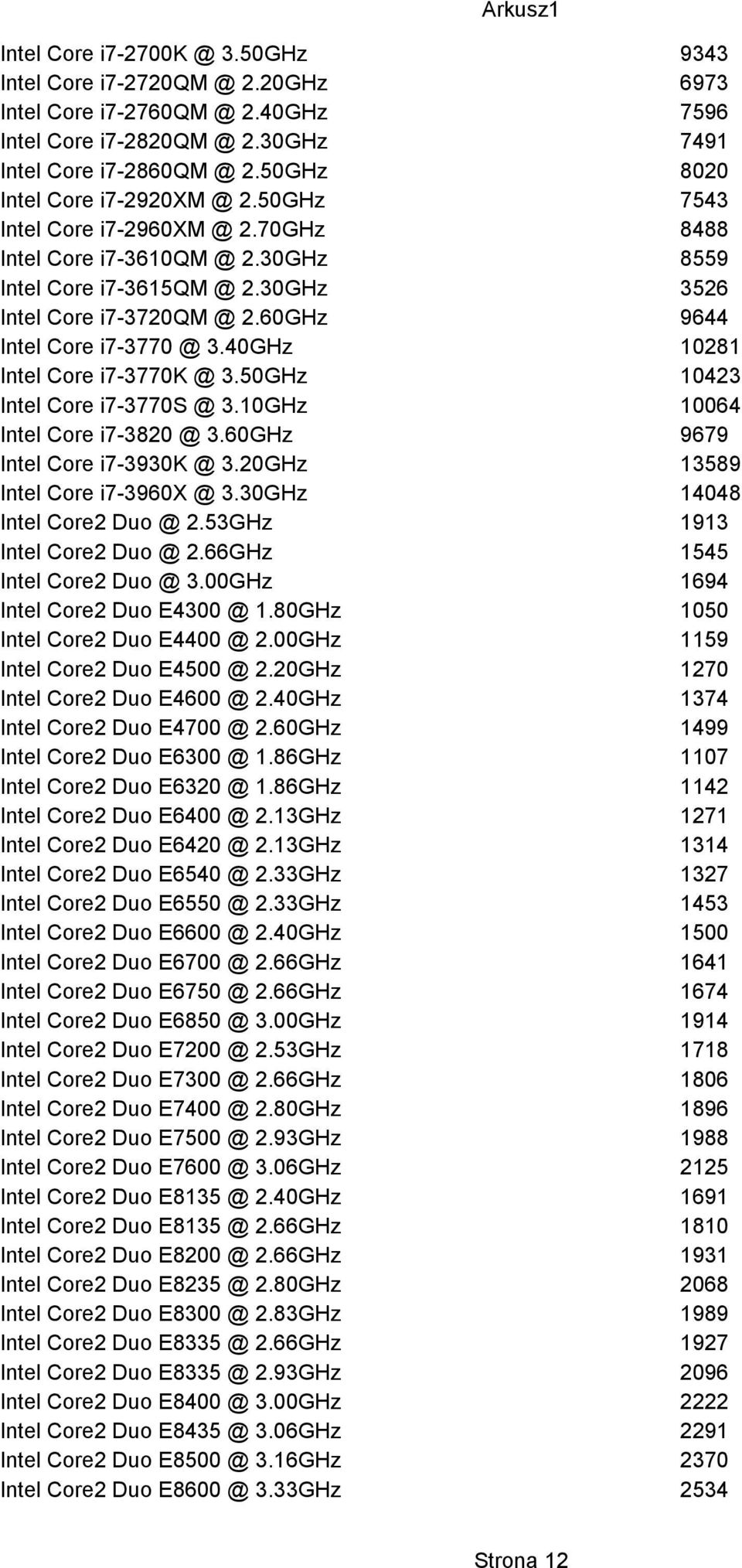 Arkusz1

| | |
|---|---|
| Intel Core i7-2700K @ 3.50GHz | 9343 |
| Intel Core i7-2720QM @ 2.20GHz | 6973 |
| Intel Core i7-2760QM @ 2.40GHz | 7596 |
| Intel Core i7-2820QM @ 2.30GHz | 7491 |
| Intel Core i7-2860QM @ 2.50GHz | 8020 |
| Intel Core i7-2920XM @ 2.50GHz | 7543 |
| Intel Core i7-2960XM @ 2.70GHz | 8488 |
| Intel Core i7-3610QM @ 2.30GHz | 8559 |
| Intel Core i7-3615QM @ 2.30GHz | 3526 |
| Intel Core i7-3720QM @ 2.60GHz | 9644 |
| Intel Core i7-3770 @ 3.40GHz | 10281 |
| Intel Core i7-3770K @ 3.50GHz | 10423 |
| Intel Core i7-3770S @ 3.10GHz | 10064 |
| Intel Core i7-3820 @ 3.60GHz | 9679 |
| Intel Core i7-3930K @ 3.20GHz | 13589 |
| Intel Core i7-3960X @ 3.30GHz | 14048 |
| Intel Core2 Duo @ 2.53GHz | 1913 |
| Intel Core2 Duo @ 2.66GHz | 1545 |
| Intel Core2 Duo @ 3.00GHz | 1694 |
| Intel Core2 Duo E4300 @ 1.80GHz | 1050 |
| Intel Core2 Duo E4400 @ 2.00GHz | 1159 |
| Intel Core2 Duo E4500 @ 2.20GHz | 1270 |
| Intel Core2 Duo E4600 @ 2.40GHz | 1374 |
| Intel Core2 Duo E4700 @ 2.60GHz | 1499 |
| Intel Core2 Duo E6300 @ 1.86GHz | 1107 |
| Intel Core2 Duo E6320 @ 1.86GHz | 1142 |
| Intel Core2 Duo E6400 @ 2.13GHz | 1271 |
| Intel Core2 Duo E6420 @ 2.13GHz | 1314 |
| Intel Core2 Duo E6540 @ 2.33GHz | 1327 |
| Intel Core2 Duo E6550 @ 2.33GHz | 1453 |
| Intel Core2 Duo E6600 @ 2.40GHz | 1500 |
| Intel Core2 Duo E6700 @ 2.66GHz | 1641 |
| Intel Core2 Duo E6750 @ 2.66GHz | 1674 |
| Intel Core2 Duo E6850 @ 3.00GHz | 1914 |
| Intel Core2 Duo E7200 @ 2.53GHz | 1718 |
| Intel Core2 Duo E7300 @ 2.66GHz | 1806 |
| Intel Core2 Duo E7400 @ 2.80GHz | 1896 |
| Intel Core2 Duo E7500 @ 2.93GHz | 1988 |
| Intel Core2 Duo E7600 @ 3.06GHz | 2125 |
| Intel Core2 Duo E8135 @ 2.40GHz | 1691 |
| Intel Core2 Duo E8135 @ 2.66GHz | 1810 |
| Intel Core2 Duo E8200 @ 2.66GHz | 1931 |
| Intel Core2 Duo E8235 @ 2.80GHz | 2068 |
| Intel Core2 Duo E8300 @ 2.83GHz | 1989 |
| Intel Core2 Duo E8335 @ 2.66GHz | 1927 |
| Intel Core2 Duo E8335 @ 2.93GHz | 2096 |
| Intel Core2 Duo E8400 @ 3.00GHz | 2222 |
| Intel Core2 Duo E8435 @ 3.06GHz | 2291 |
| Intel Core2 Duo E8500 @ 3.16GHz | 2370 |
| Intel Core2 Duo E8600 @ 3.33GHz | 2534 |

Strona 12